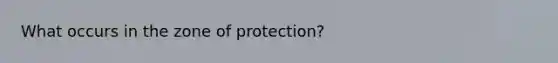 What occurs in the zone of protection?